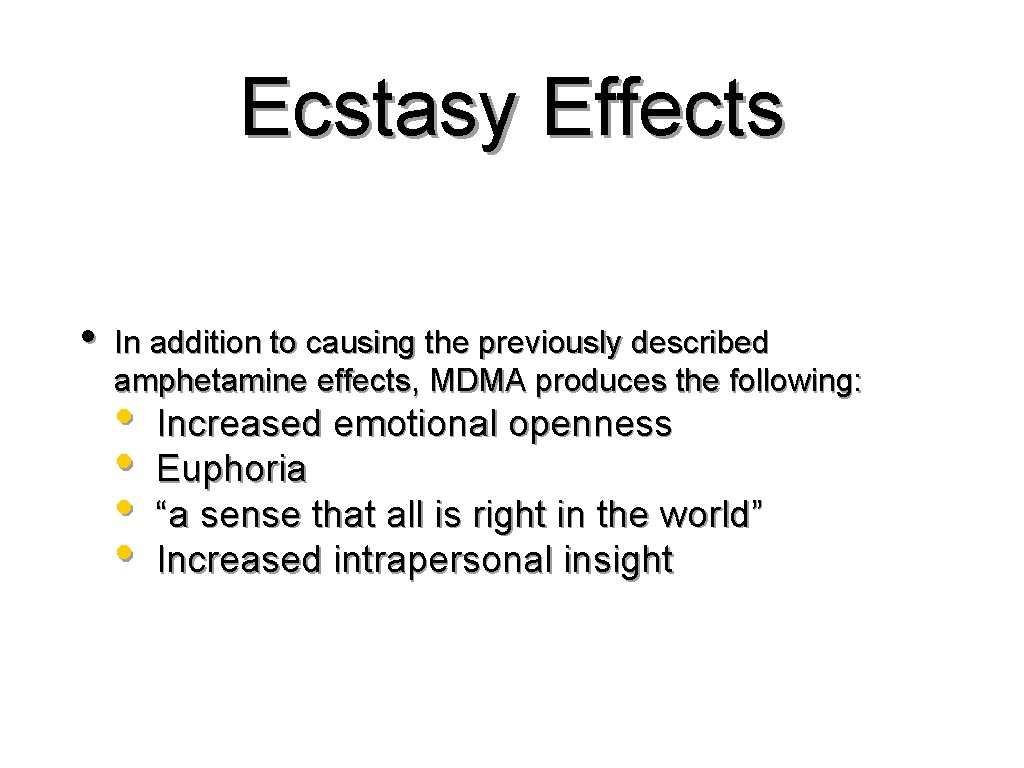 Ecstasy Effects

• In addition to causing the previously described amphetamine effects, MDMA produces the following:
• Increased emotional openness
• Euphoria
• "a sense that all is right in the world"
• Increased intrapersonal insight